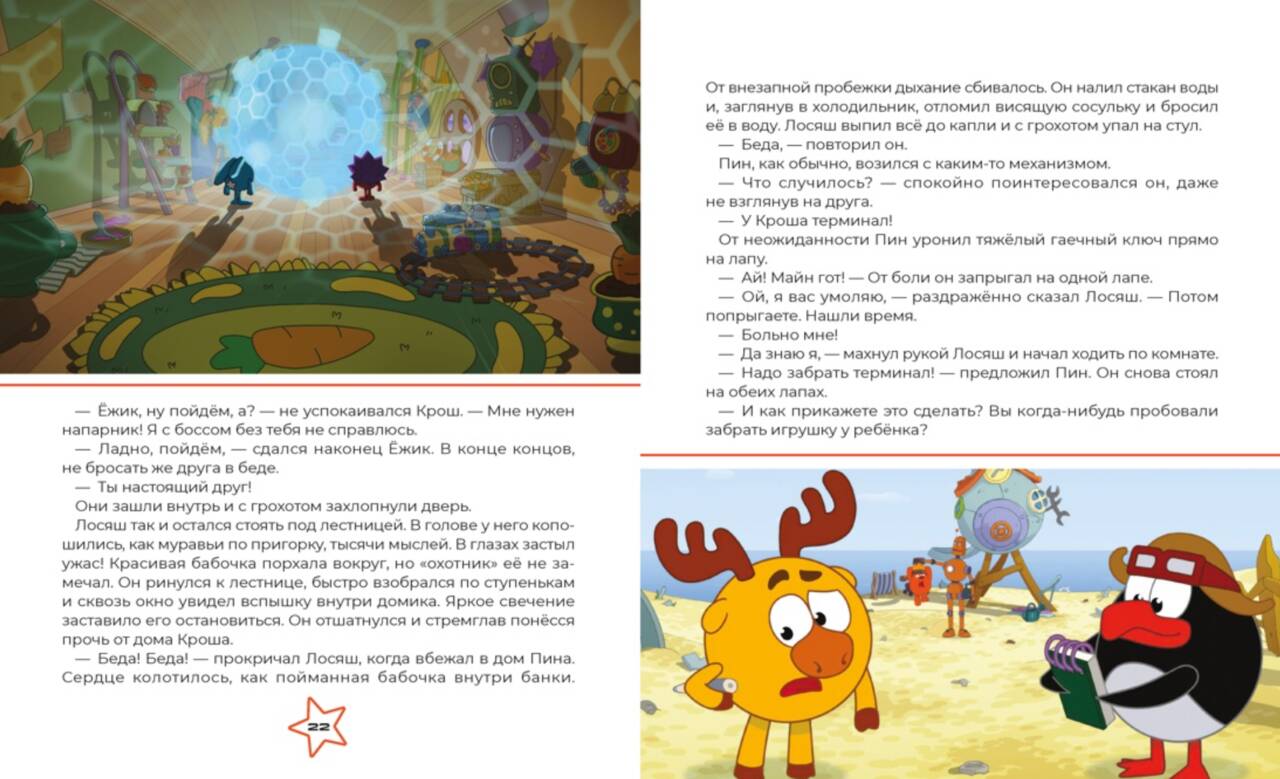 — Ёжик, ну пойдём, а? — не успокаивался Крош. — Мне нужен напарник! Я с боссом без тебя не справлюсь.
— Ладно, пойдём, — сдался наконец Ёжик. В конце концов, не бросать же друга в беде.
— Ты настоящий друг!
Они зашли внутрь и с грохотом захлопнули дверь.
Лосяш так и остался стоять под лестницей. В голове у него копошились, как муравьи по пригорку, тысячи мыслей. В глазах застыл ужас! Красивая бабочка порхала вокруг, но «охотник» её не замечал. Он ринулся к лестнице, быстро взобрался по ступенькам и сквозь окно увидел вспышку внутри домика. Яркое свечение заставило его остановиться. Он отшатнулся и стремглав понёсся прочь от дома Кроша.
— Беда! Беда! — прокричал Лосяш, когда вбежал в дом Пина. Сердце колотилось, как пойманная бабочка внутри банки.

22

От внезапной пробежки дыхание сбивалось. Он налил стакан воды и, заглянув в холодильник, отломил висящую сосульку и бросил её в воду. Лосяш выпил всё до капли и с грохотом упал на стул.
— Беда, — повторил он.
Пин, как обычно, возился с каким-то механизмом.
— Что случилось? — спокойно поинтересовался он, даже не взглянув на друга.
— У Кроша терминал!
От неожиданности Пин уронил тяжёлый гаечный ключ прямо на лапу.
— Ай! Майн гот! — От боли он запрыгал на одной лапе.
— Ой, я вас умоляю, — раздражённо сказал Лосяш. — Потом попрыгаете. Нашли время.
— Больно мне!
— Да знаю я, — махнул рукой Лосяш и начал ходить по комнате.
— Надо забрать терминал! — предложил Пин. Он снова стоял на обеих лапах.
— И как прикажете это сделать? Вы когда-нибудь пробовали забрать игрушку у ребёнка?